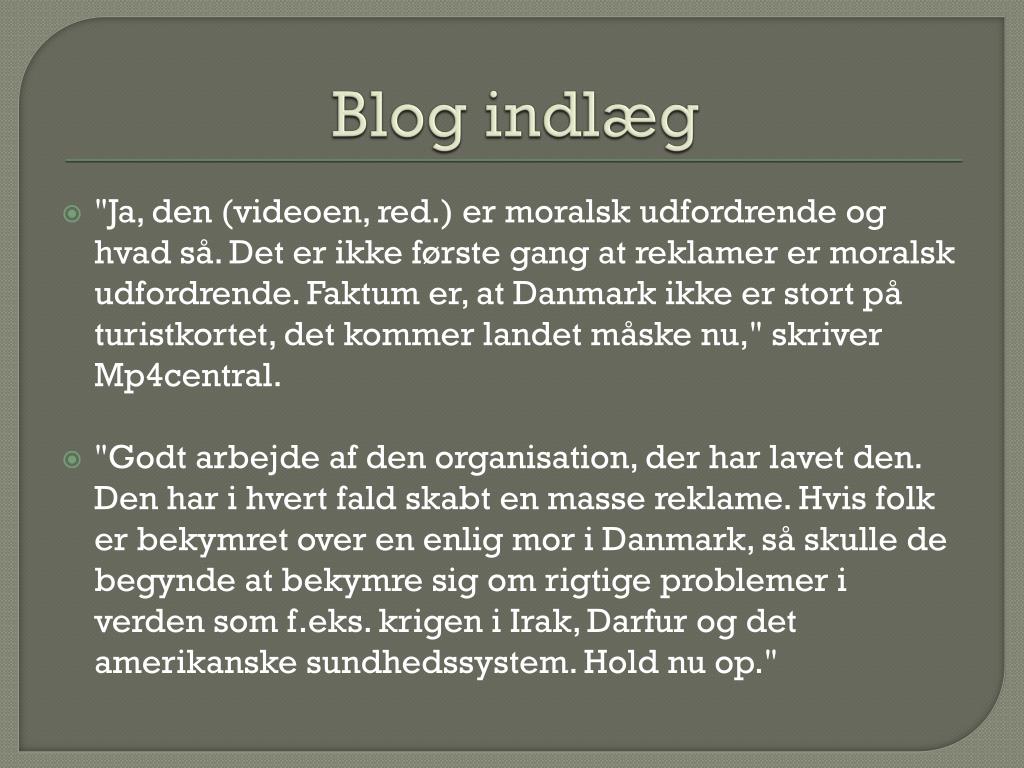 Blog indlæg

"Ja, den (videoen, red.) er moralsk udfordrende og hvad så. Det er ikke første gang at reklamer er moralsk udfordrende. Faktum er, at Danmark ikke er stort på turistkortet, det kommer landet måske nu," skriver Mp4central.

"Godt arbejde af den organisation, der har lavet den. Den har i hvert fald skabt en masse reklame. Hvis folk er bekymret over en enlig mor i Danmark, så skulle de begynde at bekymre sig om rigtige problemer i verden som f.eks. krigen i Irak, Darfur og det amerikanske sundhedssystem. Hold nu op."